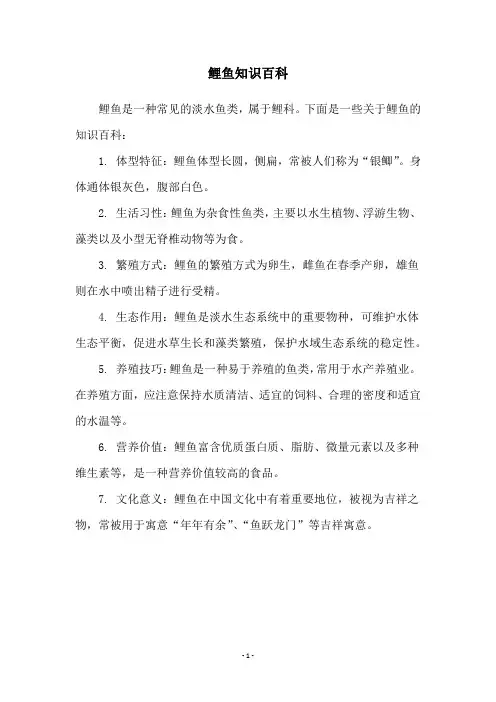 鲤鱼知识百科

鲤鱼是一种常见的淡水鱼类，属于鲤科。下面是一些关于鲤鱼的知识百科：

1. 体型特征：鲤鱼体型长圆，侧扁，常被人们称为“银鲫”。身体通体银灰色，腹部白色。

2. 生活习性：鲤鱼为杂食性鱼类，主要以水生植物、浮游生物、藻类以及小型无脊椎动物等为食。

3. 繁殖方式：鲤鱼的繁殖方式为卵生，雌鱼在春季产卵，雄鱼则在水中喷出精子进行受精。

4. 生态作用：鲤鱼是淡水生态系统中的重要物种，可维护水体生态平衡，促进水草生长和藻类繁殖，保护水域生态系统的稳定性。

5. 养殖技巧：鲤鱼是一种易于养殖的鱼类，常用于水产养殖业。在养殖方面，应注意保持水质清洁、适宜的饲料、合理的密度和适宜的水温等。

6. 营养价值：鲤鱼富含优质蛋白质、脂肪、微量元素以及多种维生素等，是一种营养价值较高的食品。

7. 文化意义：鲤鱼在中国文化中有着重要地位，被视为吉祥之物，常被用于寓意“年年有余”、“鱼跃龙门”等吉祥寓意。

- 1 -